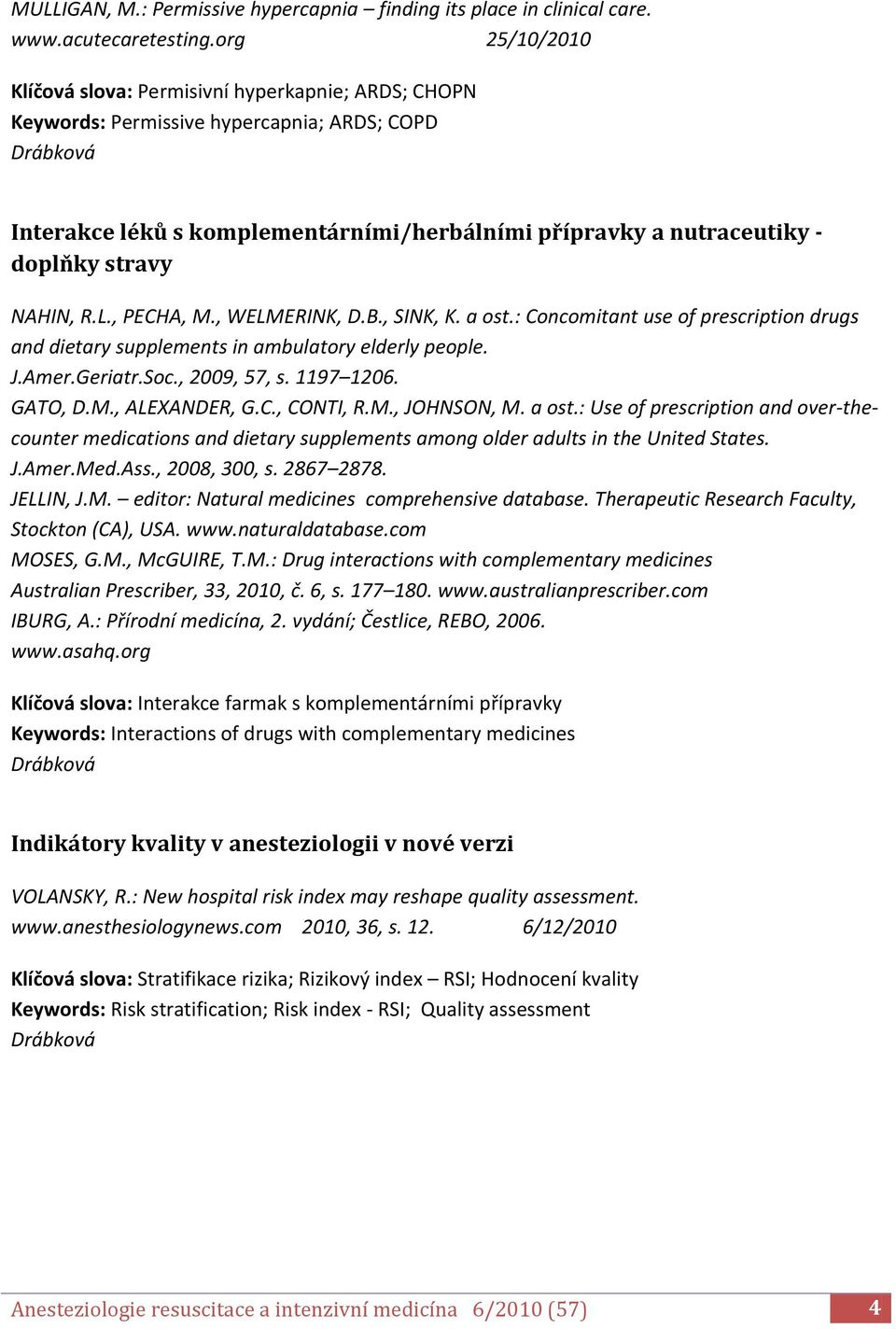 MULLIGAN, M.: Permissive hypercapnia – finding its place in clinical care. www.acutecaretesting.org 25/10/2010

Klíčová slova: Permisivní hyperkapnie; ARDS; CHOPN
Keywords: Permissive hypercapnia; ARDS; COPD
Drábková

Interakce léků s komplementárními/herbálními přípravky a nutraceutiky - doplňky stravy

NAHIN, R.L., PECHA, M., WELMERINK, D.B., SINK, K. a ost.: Concomitant use of prescription drugs and dietary supplements in ambulatory elderly people. J.Amer.Geriatr.Soc., 2009, 57, s. 1197–1206.
GATO, D.M., ALEXANDER, G.C., CONTI, R.M., JOHNSON, M. a ost.: Use of prescription and over-the-counter medications and dietary supplements among older adults in the United States. J.Amer.Med.Ass., 2008, 300, s. 2867–2878.
JELLIN, J.M. – editor: Natural medicines comprehensive database. Therapeutic Research Faculty, Stockton (CA), USA. www.naturaldatabase.com
MOSES, G.M., McGUIRE, T.M.: Drug interactions with complementary medicines Australian Prescriber, 33, 2010, č. 6, s. 177–180. www.australianprescriber.com
IBURG, A.: Přírodní medicína, 2. vydání; Čestlice, REBO, 2006.
www.asahq.org

Klíčová slova: Interakce farmak s komplementárními přípravky
Keywords: Interactions of drugs with complementary medicines
Drábková

Indikátory kvality v anesteziologii v nové verzi

VOLANSKY, R.: New hospital risk index may reshape quality assessment. www.anesthesiologynews.com 2010, 36, s. 12. 6/12/2010

Klíčová slova: Stratifikace rizika; Rizikový index – RSI; Hodnocení kvality
Keywords: Risk stratification; Risk index - RSI; Quality assessment
Drábková

Anesteziologie resuscitace a intenzivní medicína 6/2010 (57) 4